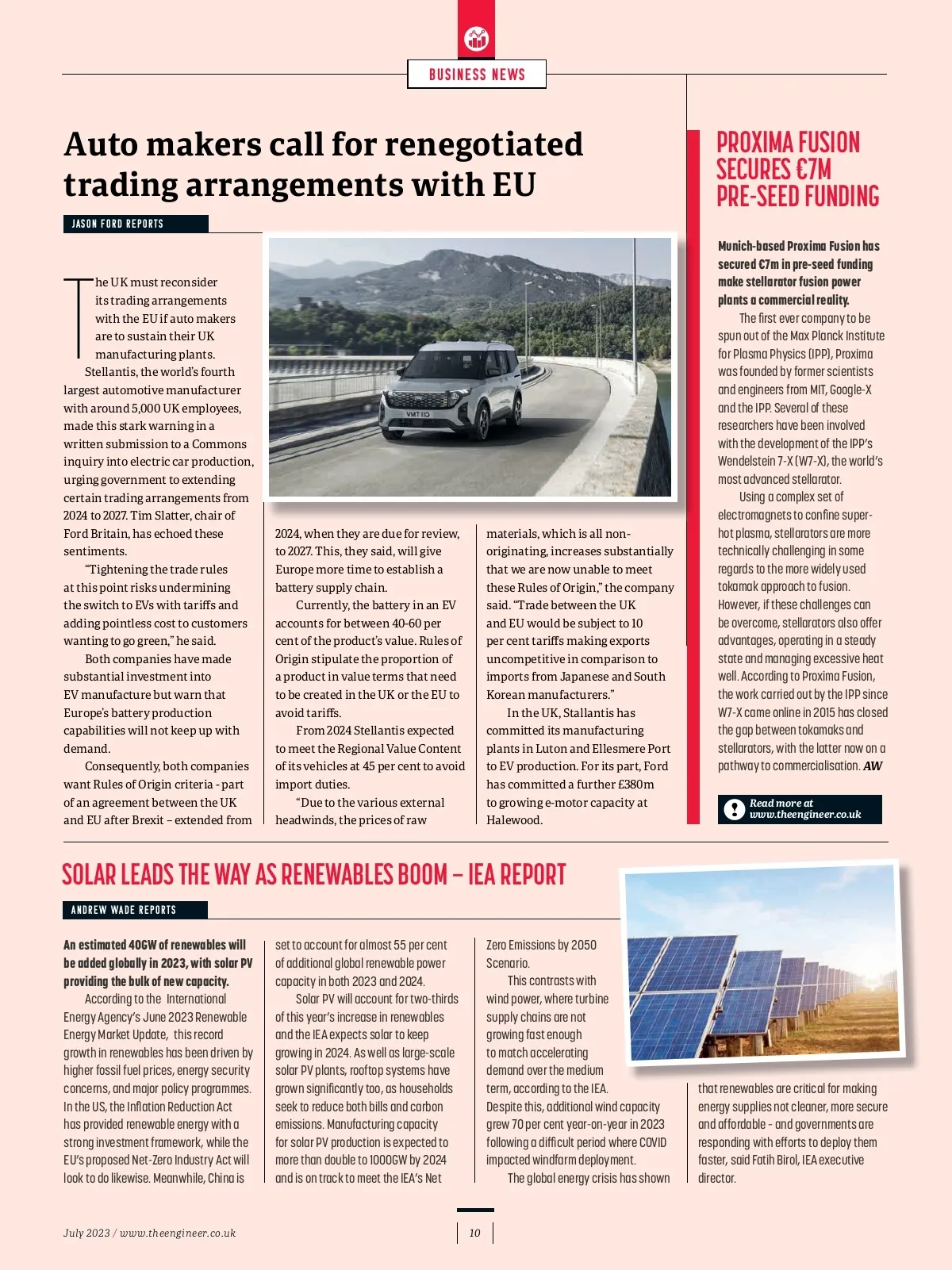 BUSINESS NEWS

Auto makers call for renegotiated trading arrangements with EU

JASON FORD REPORTS

The UK must reconsider its trading arrangements with the EU if auto makers are to sustain their UK manufacturing plants.

Stellantis, the world's fourth largest automotive manufacturer with around 5,000 UK employees, made this stark warning in a written submission to a Commons inquiry into electric car production, urging government to extending certain trading arrangements from 2024 to 2027. Tim Slatter, chair of Ford Britain, has echoed these sentiments.

"Tightening the trade rules at this point risks undermining the switch to EVs with tariffs and adding pointless cost to customers wanting to go green," he said.

Both companies have made substantial investment into EV manufacture but warn that Europe's battery production capabilities will not keep up with demand.

Consequently, both companies want Rules of Origin criteria - part of an agreement between the UK and EU after Brexit – extended from 2024, when they are due for review, to 2027. This, they said, will give Europe more time to establish a battery supply chain.

Currently, the battery in an EV accounts for between 40-60 per cent of the product's value. Rules of Origin stipulate the proportion of a product in value terms that need to be created in the UK or the EU to avoid tariffs.

From 2024 Stellantis expected to meet the Regional Value Content of its vehicles at 45 per cent to avoid import duties.

"Due to the various external headwinds, the prices of raw materials, which is all non-originating, increases substantially that we are now unable to meet these Rules of Origin," the company said. "Trade between the UK and EU would be subject to 10 per cent tariffs making exports uncompetitive in comparison to imports from Japanese and South Korean manufacturers."

In the UK, Stallantis has committed its manufacturing plants in Luton and Ellesmere Port to EV production. For its part, Ford has committed a further £380m to growing e-motor capacity at Halewood.

VMT 110

PROXIMA FUSION SECURES €7M PRE-SEED FUNDING

Munich-based Proxima Fusion has secured €7m in pre-seed funding make stellarator fusion power plants a commercial reality.

The first ever company to be spun out of the Max Planck Institute for Plasma Physics (IPP), Proxima was founded by former scientists and engineers from MIT, Google-X and the IPP. Several of these researchers have been involved with the development of the IPP's Wendelstein 7-X (W7-X), the world's most advanced stellarator.

Using a complex set of electromagnets to confine super-hot plasma, stellarators are more technically challenging in some regards to the more widely used tokamak approach to fusion. However, if these challenges can be overcome, stellarators also offer advantages, operating in a steady state and managing excessive heat well. According to Proxima Fusion, the work carried out by the IPP since W7-X came online in 2015 has closed the gap between tokamaks and stellarators, with the latter now on a pathway to commercialisation. AW

Read more at www.theengineer.co.uk

SOLAR LEADS THE WAY AS RENEWABLES BOOM – IEA REPORT

ANDREW WADE REPORTS

An estimated 40GW of renewables will be added globally in 2023, with solar PV providing the bulk of new capacity.

According to the International Energy Agency's June 2023 Renewable Energy Market Update, this record growth in renewables has been driven by higher fossil fuel prices, energy security concerns, and major policy programmes. In the US, the Inflation Reduction Act has provided renewable energy with a strong investment framework, while the EU's proposed Net-Zero Industry Act will look to do likewise. Meanwhile, China is set to account for almost 55 per cent of additional global renewable power capacity in both 2023 and 2024.

Solar PV will account for two-thirds of this year's increase in renewables and the IEA expects solar to keep growing in 2024. As well as large-scale solar PV plants, rooftop systems have grown significantly too, as households seek to reduce both bills and carbon emissions. Manufacturing capacity for solar PV production is expected to more than double to 1000GW by 2024 and is on track to meet the IEA's Net Zero Emissions by 2050 Scenario.

This contrasts with wind power, where turbine supply chains are not growing fast enough to match accelerating demand over the medium term, according to the IEA. Despite this, additional wind capacity grew 70 per cent year-on-year in 2023 following a difficult period where COVID impacted windfarm deployment.

The global energy crisis has shown that renewables are critical for making energy supplies not cleaner, more secure and affordable - and governments are responding with efforts to deploy them faster, said Fatih Birol, IEA executive director.

July 2023 / www.theengineer.co.uk

10